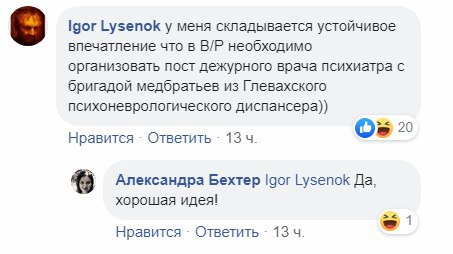 Igor Lysenok у меня складывается устойчивое впечатление что в В/Р необходимо организовать пост дежурного врача психиатра с бригадой медбратьев из Глевахского психоневрологического диспансера))

20

Нравится · Ответить · 13 ч.

Александра Бехтер Igor Lysenok Да, хорошая идея!

1

Нравится · Ответить · 13 ч.